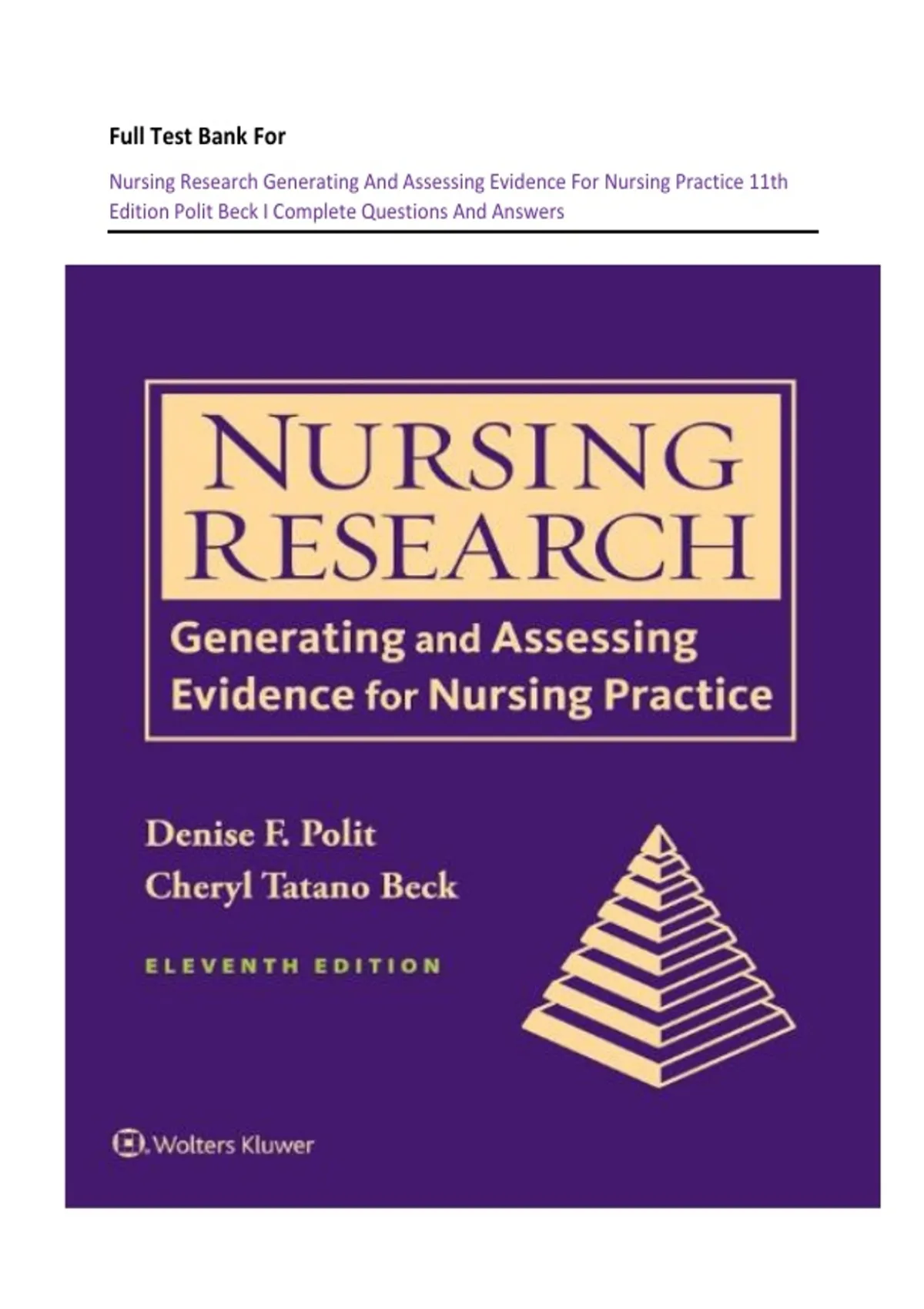 Full Test Bank For

Nursing Research Generating And Assessing Evidence For Nursing Practice 11th Edition Polit Beck I Complete Questions And Answers

NURSING RESEARCH

Generating and Assessing Evidence for Nursing Practice

Denise F. Polit
Cheryl Tatano Beck

ELEVENTH EDITION

Wolters Kluwer